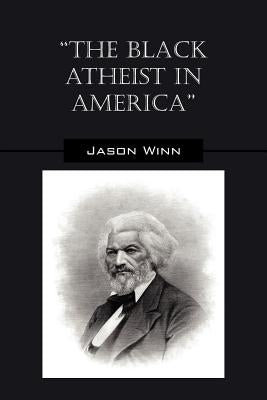 "THE BLACK ATHEIST IN AMERICA"

JASON WINN